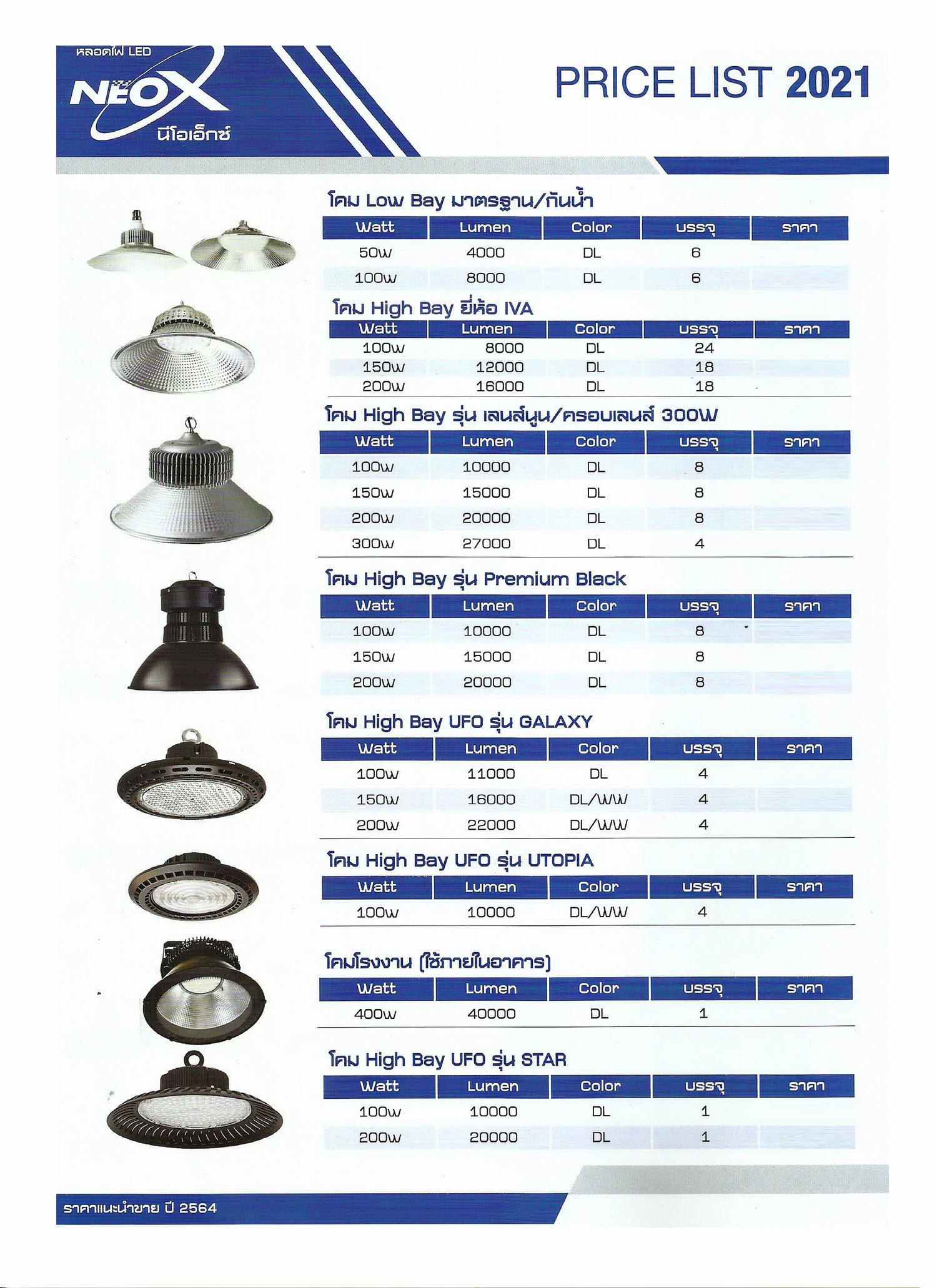 หลอดไฟ LED
NEOX
นีโอเอ็กซ์

PRICE LIST 2021

โคม Low Bay มาตรฐาน/กันน้ำ

| Watt | Lumen | Color | บรรจุ | ราคา |
|---|---|---|---|---|
| 50w | 4000 | DL | 6 | |
| 100w | 8000 | DL | 6 | |

โคม High Bay ยี่ห้อ IVA

| Watt | Lumen | Color | บรรจุ | ราคา |
|---|---|---|---|---|
| 100w | 8000 | DL | 24 | |
| 150w | 12000 | DL | 18 | |
| 200w | 16000 | DL | 18 | |

โคม High Bay รุ่น เลนส์นูน/ครอบเลนส์ 300W

| Watt | Lumen | Color | บรรจุ | ราคา |
|---|---|---|---|---|
| 100w | 10000 | DL | 8 | |
| 150w | 15000 | DL | 8 | |
| 200w | 20000 | DL | 8 | |
| 300w | 27000 | DL | 4 | |

โคม High Bay รุ่น Premium Black

| Watt | Lumen | Color | บรรจุ | ราคา |
|---|---|---|---|---|
| 100w | 10000 | DL | 8 | |
| 150w | 15000 | DL | 8 | |
| 200w | 20000 | DL | 8 | |

โคม High Bay UFO รุ่น GALAXY

| Watt | Lumen | Color | บรรจุ | ราคา |
|---|---|---|---|---|
| 100w | 11000 | DL | 4 | |
| 150w | 16000 | DL/WW | 4 | |
| 200w | 22000 | DL/WW | 4 | |

โคม High Bay UFO รุ่น UTOPIA

| Watt | Lumen | Color | บรรจุ | ราคา |
|---|---|---|---|---|
| 100w | 10000 | DL/WW | 4 | |

โคมโรงงาน (ใช้ภายในอาคาร)

| Watt | Lumen | Color | บรรจุ | ราคา |
|---|---|---|---|---|
| 400w | 40000 | DL | 1 | |

โคม High Bay UFO รุ่น STAR

| Watt | Lumen | Color | บรรจุ | ราคา |
|---|---|---|---|---|
| 100w | 10000 | DL | 1 | |
| 200w | 20000 | DL | 1 | |

ราคาแนะนำขาย ปี 2564